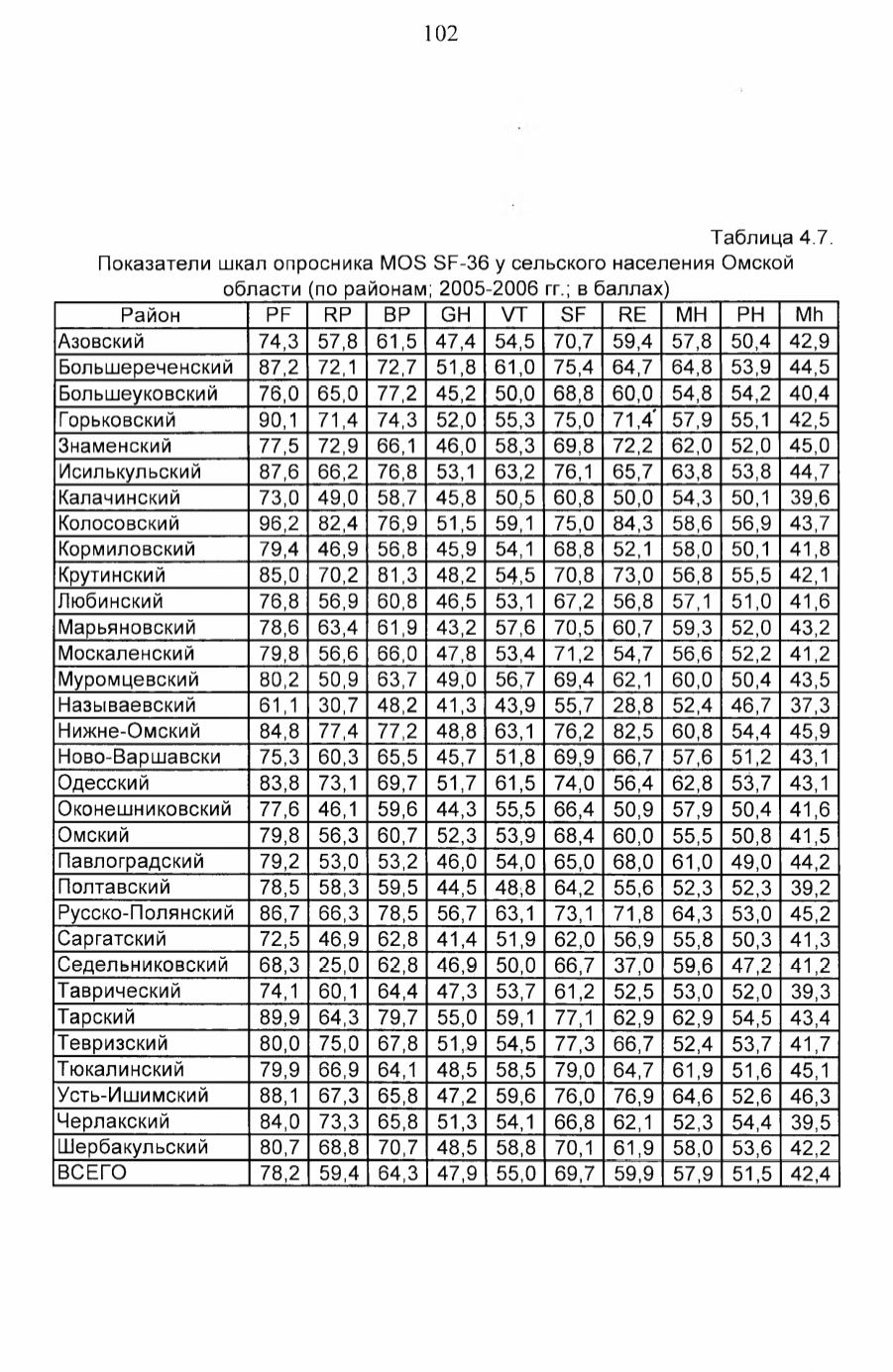 102

Таблица 4.7.

Показатели шкал опросника MOS SF-36 у сельского населения Омской области (по районам; 2005-2006 гг.; в баллах)

| Район | PF | RP | BP | GH | VT | SF | RE | MH | PH | Mh |
|---|---|---|---|---|---|---|---|---|---|---|
| Азовский | 74,3 | 57,8 | 61,5 | 47,4 | 54,5 | 70,7 | 59,4 | 57,8 | 50,4 | 42,9 |
| Большереченский | 87,2 | 72,1 | 72,7 | 51,8 | 61,0 | 75,4 | 64,7 | 64,8 | 53,9 | 44,5 |
| Большеуковский | 76,0 | 65,0 | 77,2 | 45,2 | 50,0 | 68,8 | 60,0 | 54,8 | 54,2 | 40,4 |
| Горьковский | 90,1 | 71,4 | 74,3 | 52,0 | 55,3 | 75,0 | 71,4 | 57,9 | 55,1 | 42,5 |
| Знаменский | 77,5 | 72,9 | 66,1 | 46,0 | 58,3 | 69,8 | 72,2 | 62,0 | 52,0 | 45,0 |
| Исилькульский | 87,6 | 66,2 | 76,8 | 53,1 | 63,2 | 76,1 | 65,7 | 63,8 | 53,8 | 44,7 |
| Калачинский | 73,0 | 49,0 | 58,7 | 45,8 | 50,5 | 60,8 | 50,0 | 54,3 | 50,1 | 39,6 |
| Колосовский | 96,2 | 82,4 | 76,9 | 51,5 | 59,1 | 75,0 | 84,3 | 58,6 | 56,9 | 43,7 |
| Кормиловский | 79,4 | 46,9 | 56,8 | 45,9 | 54,1 | 68,8 | 52,1 | 58,0 | 50,1 | 41,8 |
| Крутинский | 85,0 | 70,2 | 81,3 | 48,2 | 54,5 | 70,8 | 73,0 | 56,8 | 55,5 | 42,1 |
| Любинский | 76,8 | 56,9 | 60,8 | 46,5 | 53,1 | 67,2 | 56,8 | 57,1 | 51,0 | 41,6 |
| Марьяновский | 78,6 | 63,4 | 61,9 | 43,2 | 57,6 | 70,5 | 60,7 | 59,3 | 52,0 | 43,2 |
| Москаленский | 79,8 | 56,6 | 66,0 | 47,8 | 53,4 | 71,2 | 54,7 | 56,6 | 52,2 | 41,2 |
| Муромцевский | 80,2 | 50,9 | 63,7 | 49,0 | 56,7 | 69,4 | 62,1 | 60,0 | 50,4 | 43,5 |
| Называевский | 61,1 | 30,7 | 48,2 | 41,3 | 43,9 | 55,7 | 28,8 | 52,4 | 46,7 | 37,3 |
| Нижне-Омский | 84,8 | 77,4 | 77,2 | 48,8 | 63,1 | 76,2 | 82,5 | 60,8 | 54,4 | 45,9 |
| Ново-Варшавски | 75,3 | 60,3 | 65,5 | 45,7 | 51,8 | 69,9 | 66,7 | 57,6 | 51,2 | 43,1 |
| Одесский | 83,8 | 73,1 | 69,7 | 51,7 | 61,5 | 74,0 | 56,4 | 62,8 | 53,7 | 43,1 |
| Оконешниковский | 77,6 | 46,1 | 59,6 | 44,3 | 55,5 | 66,4 | 50,9 | 57,9 | 50,4 | 41,6 |
| Омский | 79,8 | 56,3 | 60,7 | 52,3 | 53,9 | 68,4 | 60,0 | 55,5 | 50,8 | 41,5 |
| Павлоградский | 79,2 | 53,0 | 53,2 | 46,0 | 54,0 | 65,0 | 68,0 | 61,0 | 49,0 | 44,2 |
| Полтавский | 78,5 | 58,3 | 59,5 | 44,5 | 48,8 | 64,2 | 55,6 | 52,3 | 52,3 | 39,2 |
| Русско-Полянский | 86,7 | 66,3 | 78,5 | 56,7 | 63,1 | 73,1 | 71,8 | 64,3 | 53,0 | 45,2 |
| Саргатский | 72,5 | 46,9 | 62,8 | 41,4 | 51,9 | 62,0 | 56,9 | 55,8 | 50,3 | 41,3 |
| Седельниковский | 68,3 | 25,0 | 62,8 | 46,9 | 50,0 | 66,7 | 37,0 | 59,6 | 47,2 | 41,2 |
| Таврический | 74,1 | 60,1 | 64,4 | 47,3 | 53,7 | 61,2 | 52,5 | 53,0 | 52,0 | 39,3 |
| Тарский | 89,9 | 64,3 | 79,7 | 55,0 | 59,1 | 77,1 | 62,9 | 62,9 | 54,5 | 43,4 |
| Тевризский | 80,0 | 75,0 | 67,8 | 51,9 | 54,5 | 77,3 | 66,7 | 52,4 | 53,7 | 41,7 |
| Тюкалинский | 79,9 | 66,9 | 64,1 | 48,5 | 58,5 | 79,0 | 64,7 | 61,9 | 51,6 | 45,1 |
| Усть-Ишимский | 88,1 | 67,3 | 65,8 | 47,2 | 59,6 | 76,0 | 76,9 | 64,6 | 52,6 | 46,3 |
| Черлакский | 84,0 | 73,3 | 65,8 | 51,3 | 54,1 | 66,8 | 62,1 | 52,3 | 54,4 | 39,5 |
| Шербакульский | 80,7 | 68,8 | 70,7 | 48,5 | 58,8 | 70,1 | 61,9 | 58,0 | 53,6 | 42,2 |
| ВСЕГО | 78,2 | 59,4 | 64,3 | 47,9 | 55,0 | 69,7 | 59,9 | 57,9 | 51,5 | 42,4 |